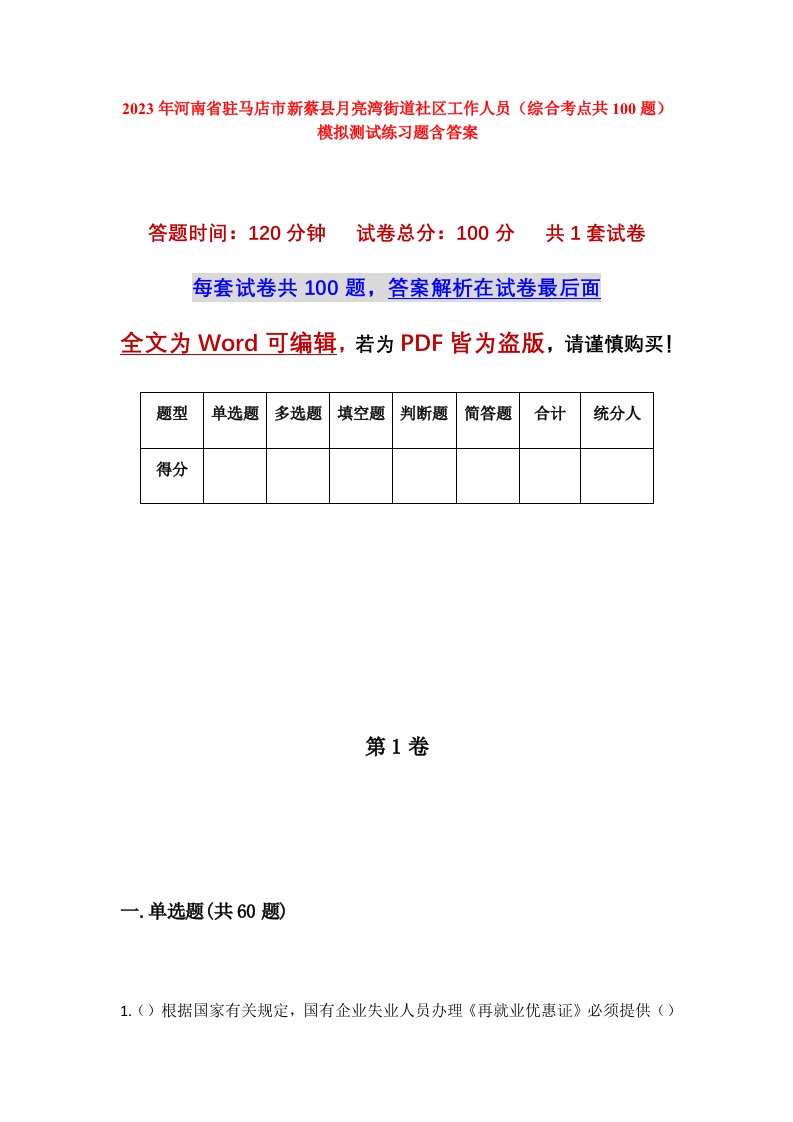 2023年河南省驻马店市新蔡县月亮湾街道社区工作人员（综合考点共100题）模拟测试练习题含答案

答题时间：120分钟　试卷总分：100分　共1套试卷

每套试卷共100题，答案解析在试卷最后面

全文为Word可编辑，若为PDF皆为盗版，请谨慎购买！

| 题型 | 单选题 | 多选题 | 填空题 | 判断题 | 简答题 | 合计 | 统分人 |
|---|---|---|---|---|---|---|---|
| 得分 | | | | | | | |

第1卷

一.单选题(共60题)

1.（）根据国家有关规定，国有企业失业人员办理《再就业优惠证》必须提供（）